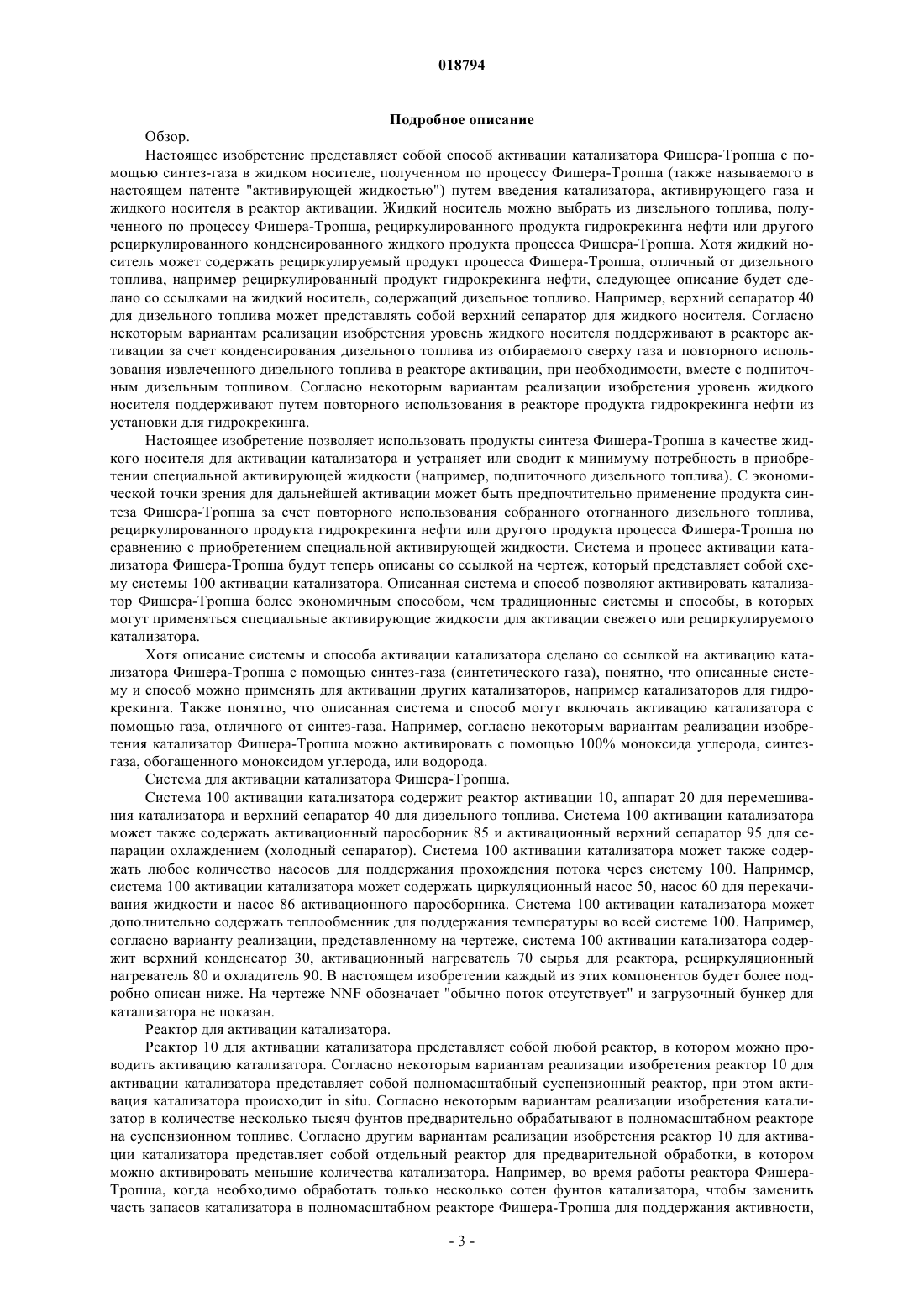 018794

Подробное описание

Обзор.

Настоящее изобретение представляет собой способ активации катализатора Фишера-Тропша с помощью синтез-газа в жидком носителе, полученном по процессу Фишера-Тропша (также называемого в настоящем патенте "активирующей жидкостью") путем введения катализатора, активирующего газа и жидкого носителя в реактор активации. Жидкий носитель можно выбрать из дизельного топлива, полученного по процессу Фишера-Тропша, рециркулированного продукта гидрокрекинга нефти или другого рециркулированного конденсированного жидкого продукта процесса Фишера-Тропша. Хотя жидкий носитель может содержать рециркулируемый продукт процесса Фишера-Тропша, отличный от дизельного топлива, например рециркулированный продукт гидрокрекинга нефти, следующее описание будет сделано со ссылками на жидкий носитель, содержащий дизельное топливо. Например, верхний сепаратор 40 для дизельного топлива может представлять собой верхний сепаратор для жидкого носителя. Согласно некоторым вариантам реализации изобретения уровень жидкого носителя поддерживают в реакторе активации за счет конденсирования дизельного топлива из отбираемого сверху газа и повторного использования извлеченного дизельного топлива в реакторе активации, при необходимости, вместе с подпиточным дизельным топливом. Согласно некоторым вариантам реализации изобретения уровень жидкого носителя поддерживают путем повторного использования в реакторе продукта гидрокрекинга нефти из установки для гидрокрекинга.

Настоящее изобретение позволяет использовать продукты синтеза Фишера-Тропша в качестве жидкого носителя для активации катализатора и устраняет или сводит к минимуму потребность в приобретении специальной активирующей жидкости (например, подпиточного дизельного топлива). С экономической точки зрения для дальнейшей активации может быть предпочтительно применение продукта синтеза Фишера-Тропша за счет повторного использования собранного отогнанного дизельного топлива, рециркулированного продукта гидрокрекинга нефти или другого продукта процесса Фишера-Тропша по сравнению с приобретением специальной активирующей жидкости. Система и процесс активации катализатора Фишера-Тропша будут теперь описаны со ссылкой на чертеж, который представляет собой схему системы 100 активации катализатора. Описанная система и способ позволяют активировать катализатор Фишера-Тропша более экономичным способом, чем традиционные системы и способы, в которых могут применяться специальные активирующие жидкости для активации свежего или рециркулируемого катализатора.

Хотя описание системы и способа активации катализатора сделано со ссылкой на активацию катализатора Фишера-Тропша с помощью синтез-газа (синтетического газа), понятно, что описанные систему и способ можно применять для активации других катализаторов, например катализаторов для гидрокрекинга. Также понятно, что описанная система и способ могут включать активацию катализатора с помощью газа, отличного от синтез-газа. Например, согласно некоторым вариантам реализации изобретения катализатор Фишера-Тропша можно активировать с помощью 100% моноксида углерода, синтез-газа, обогащенного моноксидом углерода, или водорода.

Система для активации катализатора Фишера-Тропша.

Система 100 активации катализатора содержит реактор активации 10, аппарат 20 для перемешивания катализатора и верхний сепаратор 40 для дизельного топлива. Система 100 активации катализатора может также содержать активационный паросборник 85 и активационный верхний сепаратор 95 для сепарации охлаждением (холодный сепаратор). Система 100 активации катализатора может также содержать любое количество насосов для поддержания прохождения потока через систему 100. Например, система 100 активации катализатора может содержать циркуляционный насос 50, насос 60 для перекачивания жидкости и насос 86 активационного паросборника. Система 100 активации катализатора может дополнительно содержать теплообменник для поддержания температуры во всей системе 100. Например, согласно варианту реализации, представленному на чертеже, система 100 активации катализатора содержит верхний конденсатор 30, активационный нагреватель 70 сырья для реактора, рециркуляционный нагреватель 80 и охладитель 90. В настоящем изобретении каждый из этих компонентов будет более подробно описан ниже. На чертеже NNF обозначает "обычно поток отсутствует" и загрузочный бункер для катализатора не показан.

Реактор для активации катализатора.

Реактор 10 для активации катализатора представляет собой любой реактор, в котором можно проводить активацию катализатора. Согласно некоторым вариантам реализации изобретения реактор 10 для активации катализатора представляет собой полномасштабный суспензионный реактор, при этом активация катализатора происходит in situ. Согласно некоторым вариантам реализации изобретения катализатор в количестве несколько тысяч фунтов предварительно обрабатывают в полномасштабном реакторе на суспензионном топливе. Согласно другим вариантам реализации изобретения реактор 10 для активации катализатора представляет собой отдельный реактор для предварительной обработки, в котором можно активировать меньшие количества катализатора. Например, во время работы реактора Фишера-Тропша, когда необходимо обработать только несколько сотен фунтов катализатора, чтобы заменить часть запасов катализатора в полномасштабном реакторе Фишера-Тропша для поддержания активности,

- 3 -